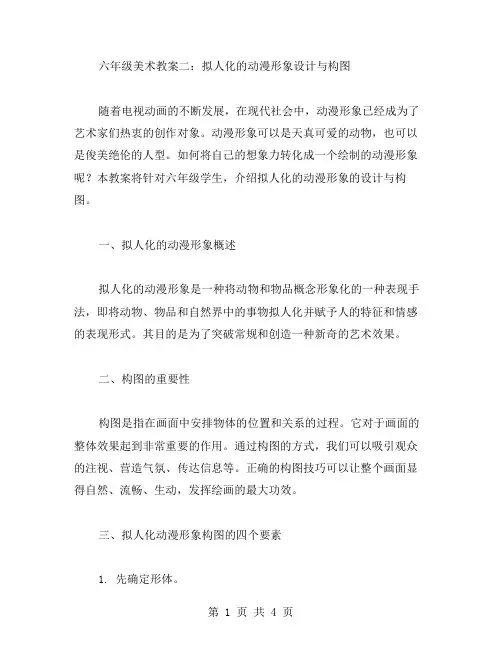 六年级美术教案二：拟人化的动漫形象设计与构图

随着电视动画的不断发展，在现代社会中，动漫形象已经成为了艺术家们热衷的创作对象。动漫形象可以是天真可爱的动物，也可以是俊美绝伦的人型。如何将自己的想象力转化成一个绘制的动漫形象呢？本教案将针对六年级学生，介绍拟人化的动漫形象的设计与构图。

一、拟人化的动漫形象概述

拟人化的动漫形象是一种将动物和物品概念形象化的一种表现手法，即将动物、物品和自然界中的事物拟人化并赋予人的特征和情感的表现形式。其目的是为了突破常规和创造一种新奇的艺术效果。

二、构图的重要性

构图是指在画面中安排物体的位置和关系的过程。它对于画面的整体效果起到非常重要的作用。通过构图的方式，我们可以吸引观众的注视、营造气氛、传达信息等。正确的构图技巧可以让整个画面显得自然、流畅、生动，发挥绘画的最大功效。

三、拟人化动漫形象构图的四个要素

1. 先确定形体。

第 1 页 共 4 页